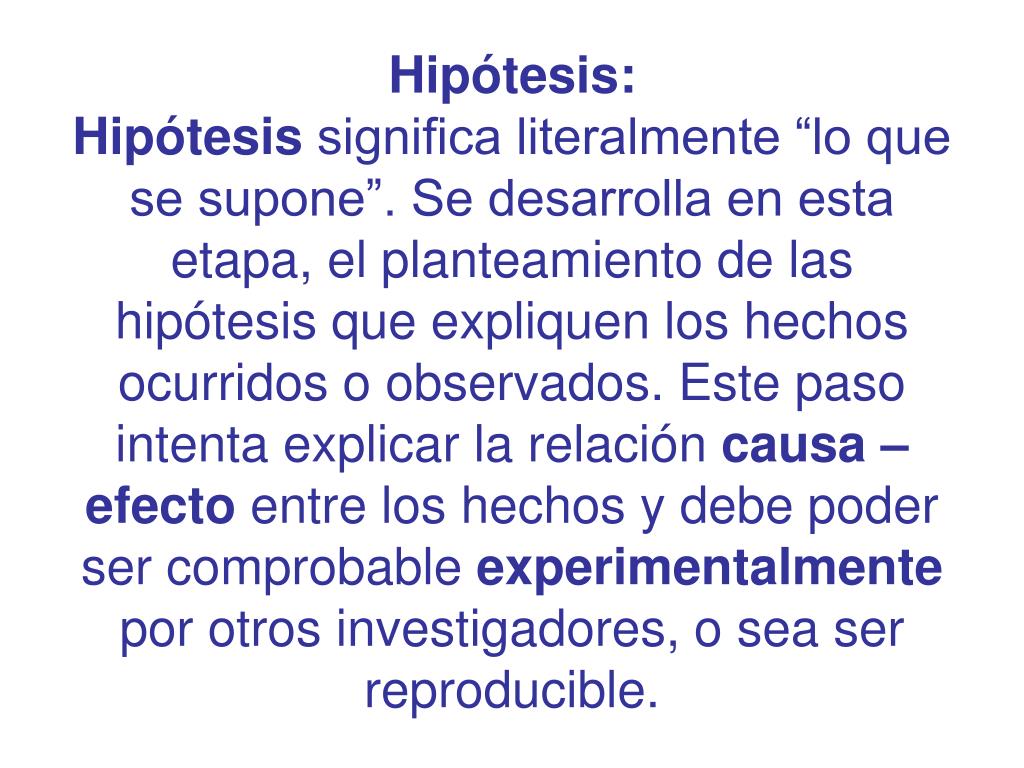 Hipótesis:
Hipótesis significa literalmente “lo que se supone”. Se desarrolla en esta etapa, el planteamiento de las hipótesis que expliquen los hechos ocurridos o observados. Este paso intenta explicar la relación causa – efecto entre los hechos y debe poder ser comprobable experimentalmente por otros investigadores, o sea ser reproducible.